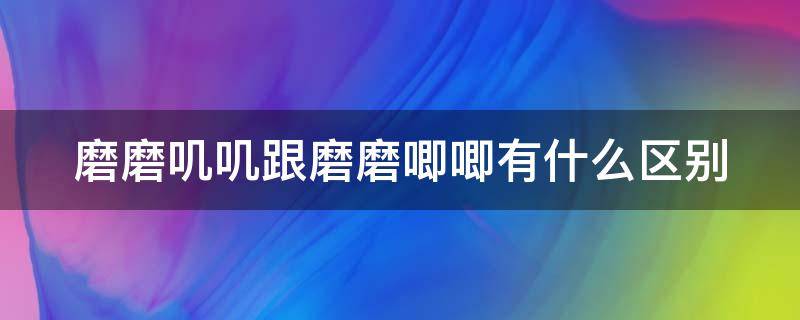 磨磨叽叽跟磨磨唧唧有什么区别